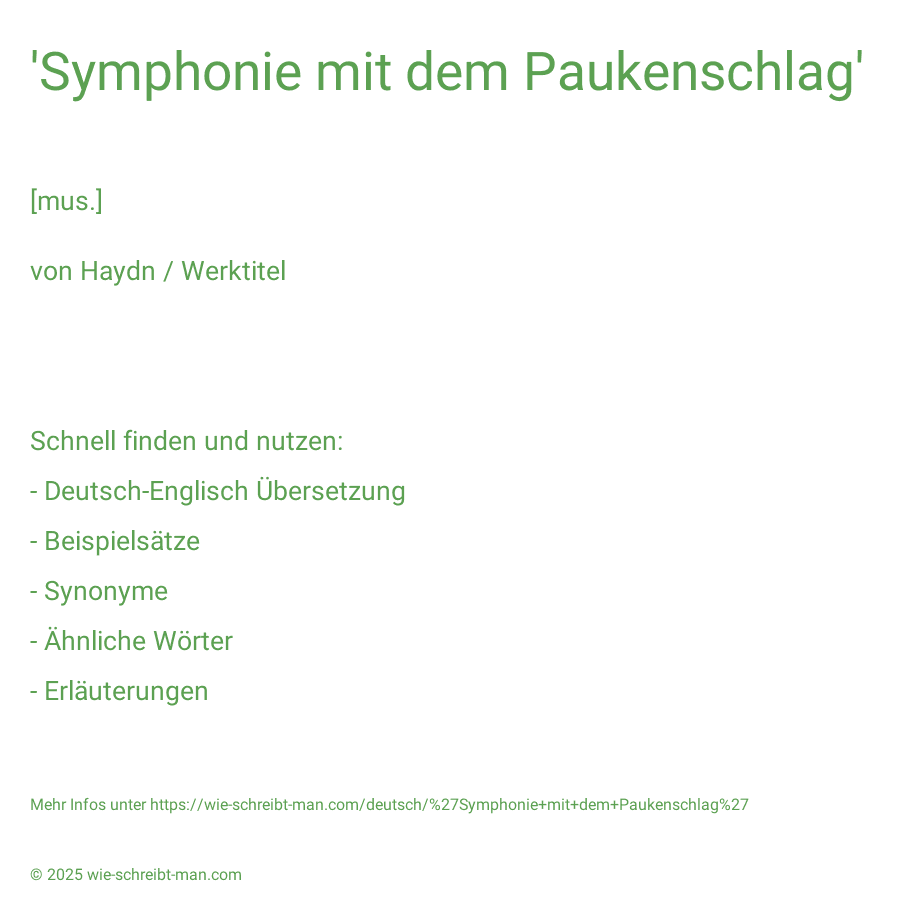 'Symphonie mit dem Paukenschlag'

[mus.]

von Haydn / Werktitel

Schnell finden und nutzen:

- Deutsch-Englisch Übersetzung

- Beispielsätze

- Synonyme

- Ähnliche Wörter

- Erläuterungen

Mehr Infos unter https://wie-schreibt-man.com/deutsch/%27Symphonie+mit+dem+Paukenschlag%27

© 2025 wie-schreibt-man.com